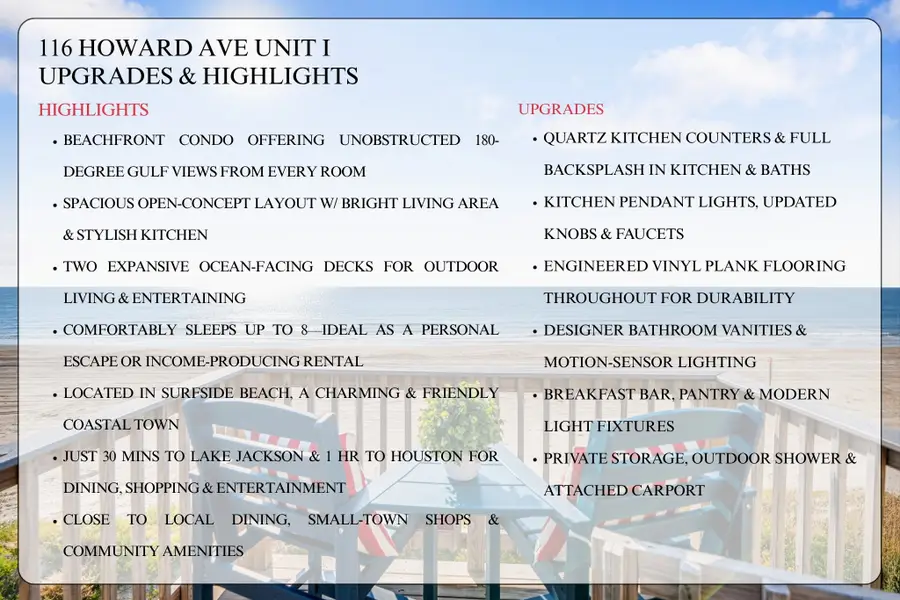 116 HOWARD AVE UNIT I
UPGRADES & HIGHLIGHTS

HIGHLIGHTS

• BEACHFRONT CONDO OFFERING UNOBSTRUCTED 180-DEGREE GULF VIEWS FROM EVERY ROOM
• SPACIOUS OPEN-CONCEPT LAYOUT W/ BRIGHT LIVING AREA & STYLISH KITCHEN
• TWO EXPANSIVE OCEAN-FACING DECKS FOR OUTDOOR LIVING & ENTERTAINING
• COMFORTABLY SLEEPS UP TO 8—IDEAL AS A PERSONAL ESCAPE OR INCOME-PRODUCING RENTAL
• LOCATED IN SURFSIDE BEACH, A CHARMING & FRIENDLY COASTAL TOWN
• JUST 30 MINS TO LAKE JACKSON & 1 HR TO HOUSTON FOR DINING, SHOPPING & ENTERTAINMENT
• CLOSE TO LOCAL DINING, SMALL-TOWN SHOPS & COMMUNITY AMENITIES

UPGRADES

• QUARTZ KITCHEN COUNTERS & FULL BACKSPLASH IN KITCHEN & BATHS
• KITCHEN PENDANT LIGHTS, UPDATED KNOBS & FAUCETS
• ENGINEERED VINYL PLANK FLOORING THROUGHOUT FOR DURABILITY
• DESIGNER BATHROOM VANITIES & MOTION-SENSOR LIGHTING
• BREAKFAST BAR, PANTRY & MODERN LIGHT FIXTURES
• PRIVATE STORAGE, OUTDOOR SHOWER & ATTACHED CARPORT